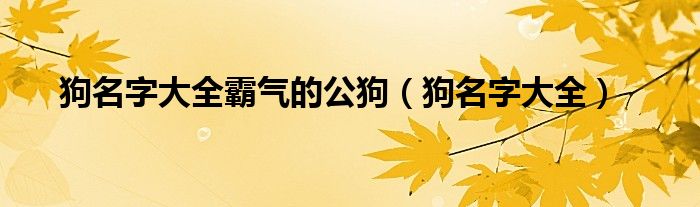 狗名字大全霸气的公狗（狗名字大全）